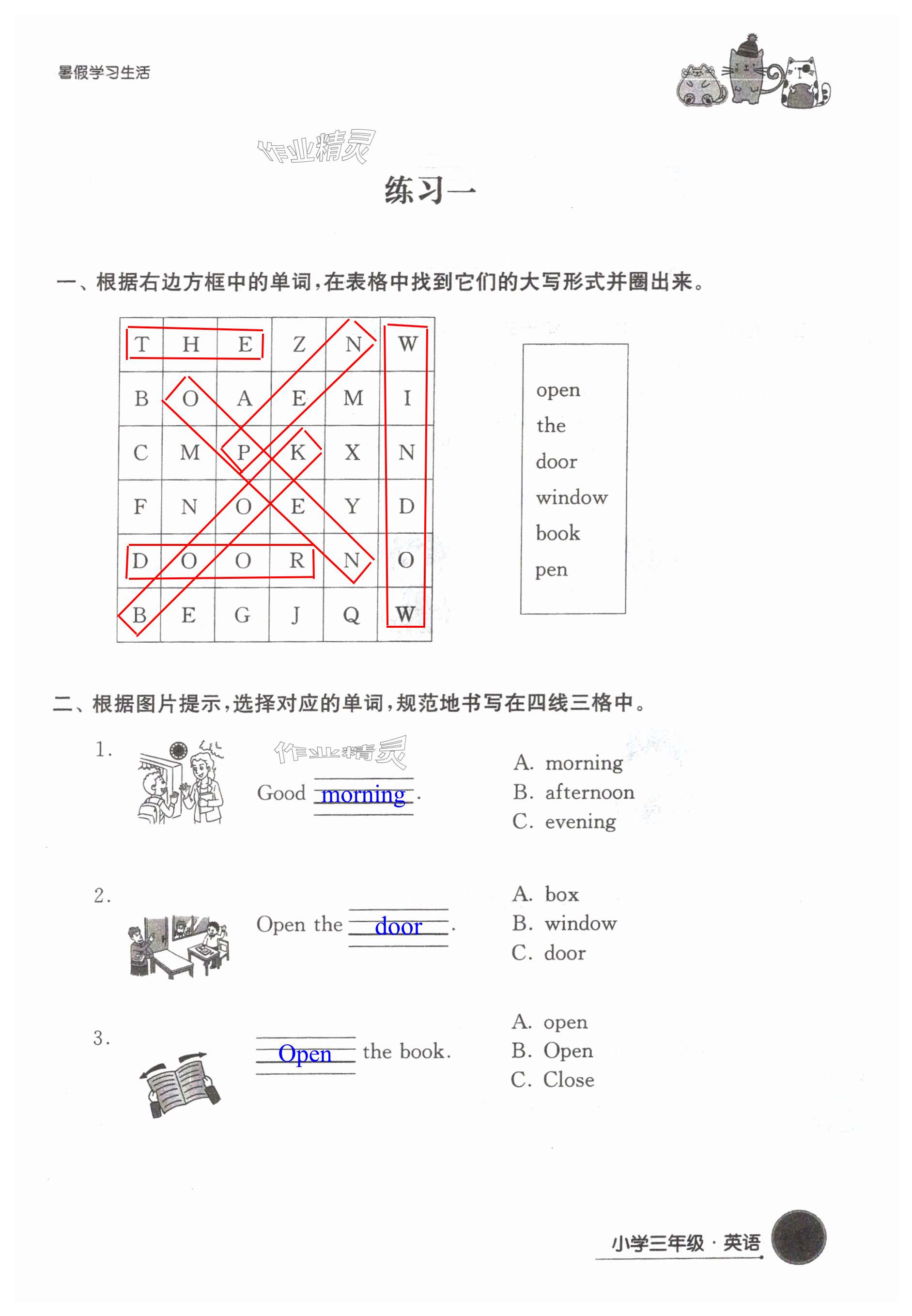 暑假学习生活

作业精灵

练习一

一、根据右边方框中的单词，在表格中找到它们的大写形式并圈出来。

| T | H | E | Z | N | W |
|---|---|---|---|---|---|
| B | O | A | E | M | I |
| C | M | P | K | X | N |
| F | N | O | E | Y | D |
| D | O | O | R | N | O |
| B | E | G | J | Q | W |

open
the
door
window
book
pen

二、根据图片提示，选择对应的单词，规范地书写在四线三格中。

1. Good morning.
A. morning
B. afternoon
C. evening

2. Open the door.
A. box
B. window
C. door

3. Open the book.
A. open
B. Open
C. Close

小学三年级 · 英语